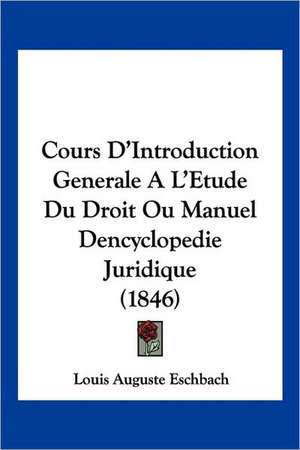 Cours D'Introduction Generale A L'Etude Du Droit Ou Manuel Dencyclopedie Juridique (1846)

Louis Auguste Eschbach